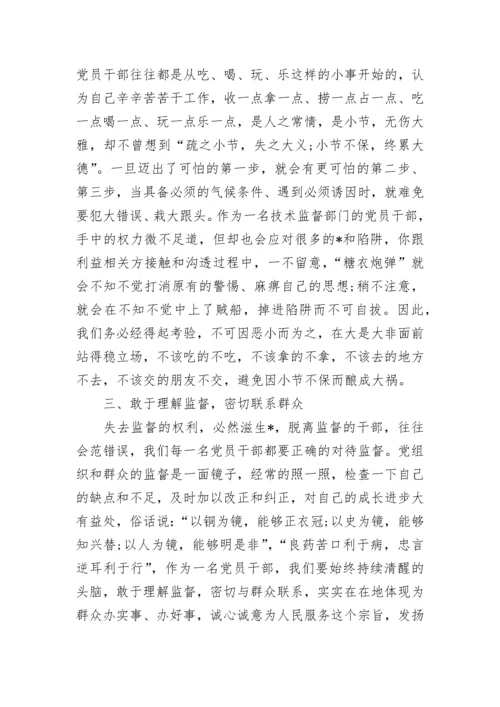 党员干部往往都是从吃、喝、玩、乐这样的小事开始的，认为自己辛辛苦苦干工作，收一点拿一点、捞一点占一点、吃一点喝一点、玩一点乐一点，是人之常情，是小节，无伤大雅，却不曾想到“疏之小节，失之大义;小节不保，终累大德”。一旦迈出了可怕的第一步，就会有更可怕的第二步、第三步，当具备必须的气候条件、遇到必须诱因时，就难免要犯大错误、栽大跟头。作为一名技术监督部门的党员干部，手中的权力微不足道，但却也会应对很多的*和陷阱，你跟利益相关方接触和沟透过程中，一不留意，“糖衣炮弹”就会不知不觉打消原有的警惕、麻痹自己的思想;稍不注意，就会在不知不觉中上了贼船，掉进陷阱而不可自拔。因此，我们务必经得起考验，不可因恶小而为之，在大是大非面前站得稳立场，不该吃的不吃，不该拿的不拿，不该去的地方不去，不该交的朋友不交，避免因小节不保而酿成大祸。

三、敢于理解监督，密切联系群众

失去监督的权利，必然滋生*，脱离监督的干部，往往会范错误，我们每一名党员干部都要正确的对待监督。党组织和群众的监督是一面镜子，经常的照一照，检查一下自己的缺点和不足，及时加以改正和纠正，对自己的成长进步大有益处，俗话说:“以铜为镜，能够正衣冠;以史为镜，能够知兴替;以人为镜，能够明是非”，“良药苦口利于病，忠言逆耳利于行”，作为一名党员干部，我们要始终持续清醒的头脑，敢于理解监督，密切与群众联系，实实在在地体现为群众办实事、办好事，诚心诚意为人民服务这个宗旨，发扬